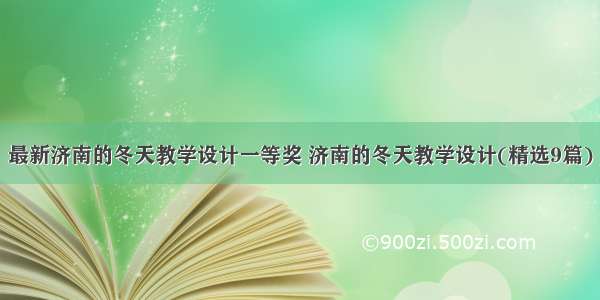 最新济南的冬天教学设计一等奖 济南的冬天教学设计(精选9篇)

©900zi.500zi.com